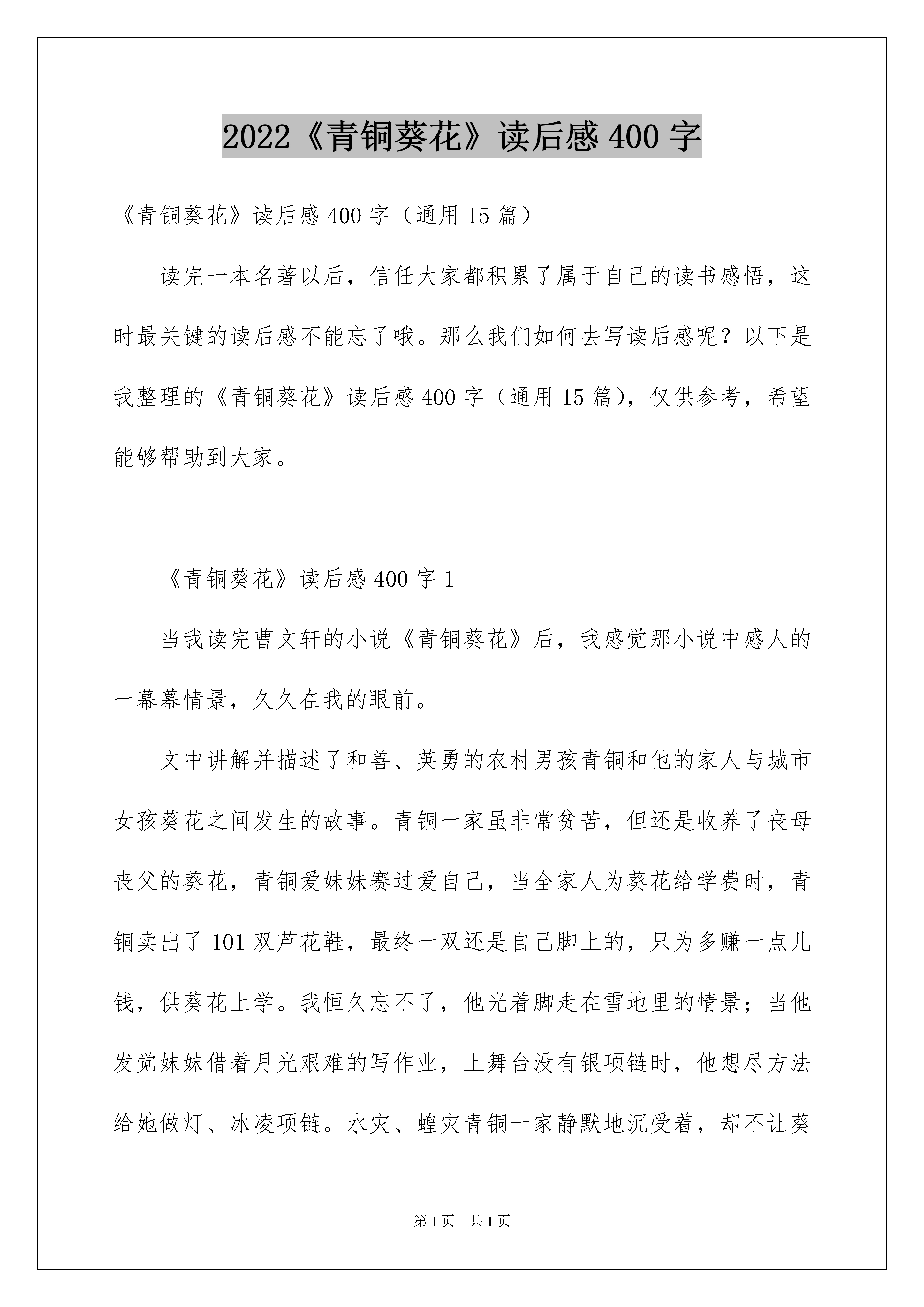 2022《青铜葵花》读后感 400 字

《青铜葵花》读后感 400 字（通用 15 篇）

读完一本名著以后，信任大家都积累了属于自己的读书感悟，这时最关键的读后感不能忘了哦。那么我们如何去写读后感呢？以下是我整理的《青铜葵花》读后感 400 字（通用 15 篇），仅供参考，希望能够帮助到大家。

《青铜葵花》读后感 400 字 1

当我读完曹文轩的小说《青铜葵花》后，我感觉那小说中感人的一幕幕情景，久久在我的眼前。

文中讲解并描述了和善、英勇的农村男孩青铜和他的家人与城市女孩葵花之间发生的故事。青铜一家虽非常贫苦，但还是收养了丧母丧父的葵花，青铜爱妹妹赛过爱自己，当全家人为葵花给学费时，青铜卖出了 101 双芦花鞋，最终一双还是自己脚上的，只为多赚一点儿钱，供葵花上学。我恒久忘不了，他光着脚走在雪地里的情景；当他发觉妹妹借着月光艰难的写作业，上舞台没有银项链时，他想尽方法给她做灯、冰凌项链。水灾、蝗灾青铜一家静默地沉受着，却不让葵

第 1 页　共 1 页